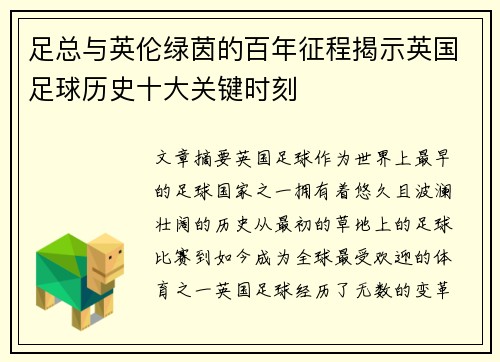 足总与英伦绿茵的百年征程揭示英国足球历史十大关键时刻

文章摘要英国足球作为世界上最早的足球国家之一拥有着悠久且波澜壮阔的历史从最初的草地上的足球比赛到如今成为全球最受欢迎的体育之一英国足球经历了无数的变革